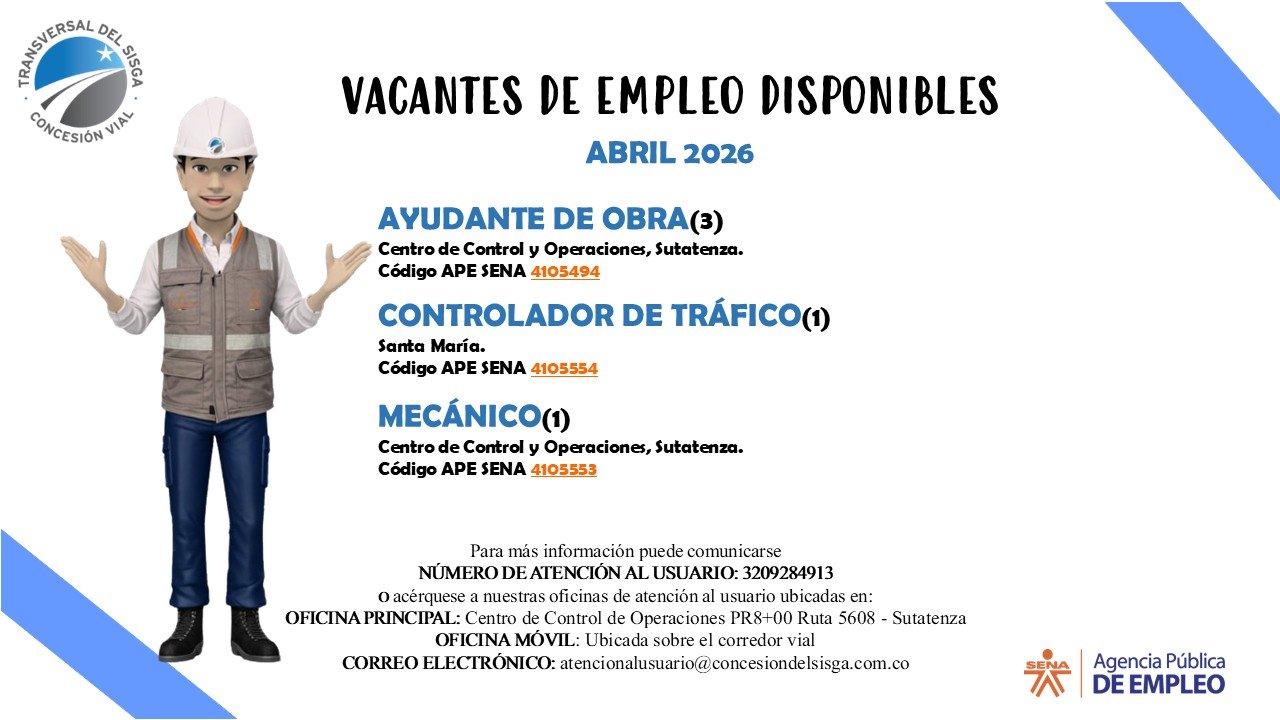 TRANSVERSAL DEL SISGA
CONCESIÓN VIAL

VACANTES DE EMPLEO DISPONIBLES

ABRIL 2026

AYUDANTE DE OBRA(3)
Centro de Control y Operaciones, Sutatenza.
Código APE SENA 4105494

CONTROLADOR DE TRÁFICO(1)
Santa María.
Código APE SENA 4105554

MECÁNICO(1)
Centro de Control y Operaciones, Sutatenza.
Código APE SENA 4105553

Para más información puede comunicarse
NÚMERO DE ATENCIÓN AL USUARIO: 3209284913
o acérquese a nuestras oficinas de atención al usuario ubicadas en:
OFICINA PRINCIPAL: Centro de Control de Operaciones PR8+00 Ruta 5608 - Sutatenza
OFICINA MÓVIL: Ubicada sobre el corredor vial
CORREO ELECTRÓNICO: atencionalusuario@concesiondelsisga.com.co

SENA
Agencia Pública
DE EMPLEO